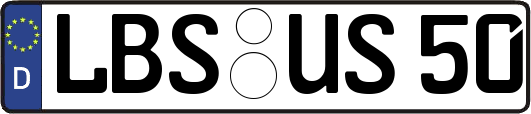 D LBS US 50